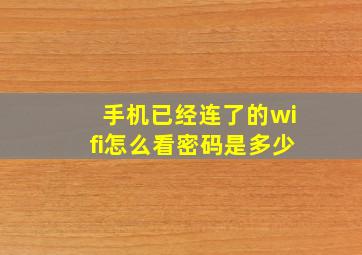 手机已经连了的wifi怎么看密码是多少